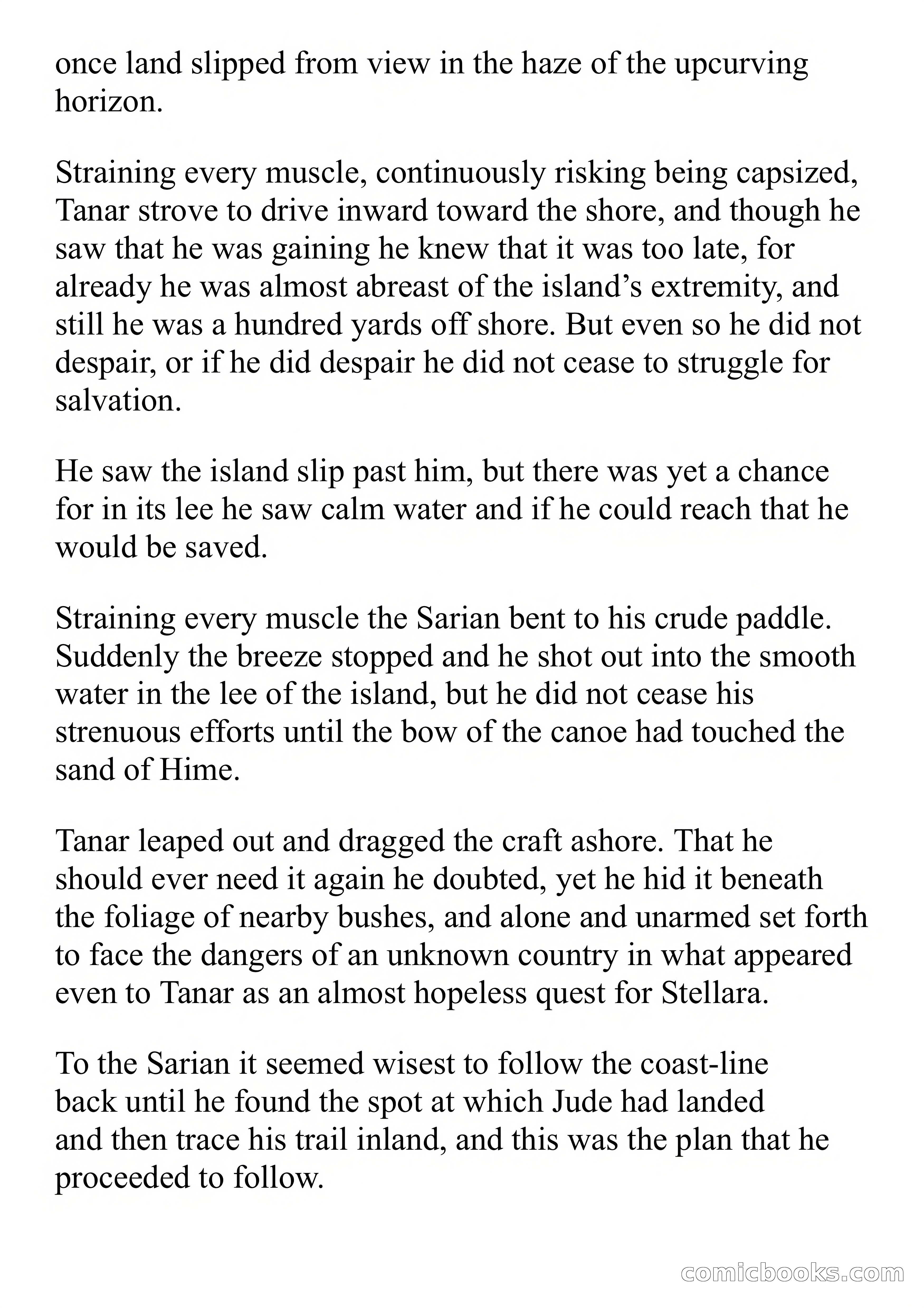 once land slipped from view in the haze of the upcurving horizon.

Straining every muscle, continuously risking being capsized, Tanar strove to drive inward toward the shore, and though he saw that he was gaining he knew that it was too late, for already he was almost abreast of the island's extremity, and still he was a hundred yards off shore. But even so he did not despair, or if he did despair he did not cease to struggle for salvation.

He saw the island slip past him, but there was yet a chance for in its lee he saw calm water and if he could reach that he would be saved.

Straining every muscle the Sarian bent to his crude paddle. Suddenly the breeze stopped and he shot out into the smooth water in the lee of the island, but he did not cease his strenuous efforts until the bow of the canoe had touched the sand of Hime.

Tanar leaped out and dragged the craft ashore. That he should ever need it again he doubted, yet he hid it beneath the foliage of nearby bushes, and alone and unarmed set forth to face the dangers of an unknown country in what appeared even to Tanar as an almost hopeless quest for Stellara.

To the Sarian it seemed wisest to follow the coast-line back until he found the spot at which Jude had landed and then trace his trail inland, and this was the plan that he proceeded to follow.

comicbooks.com